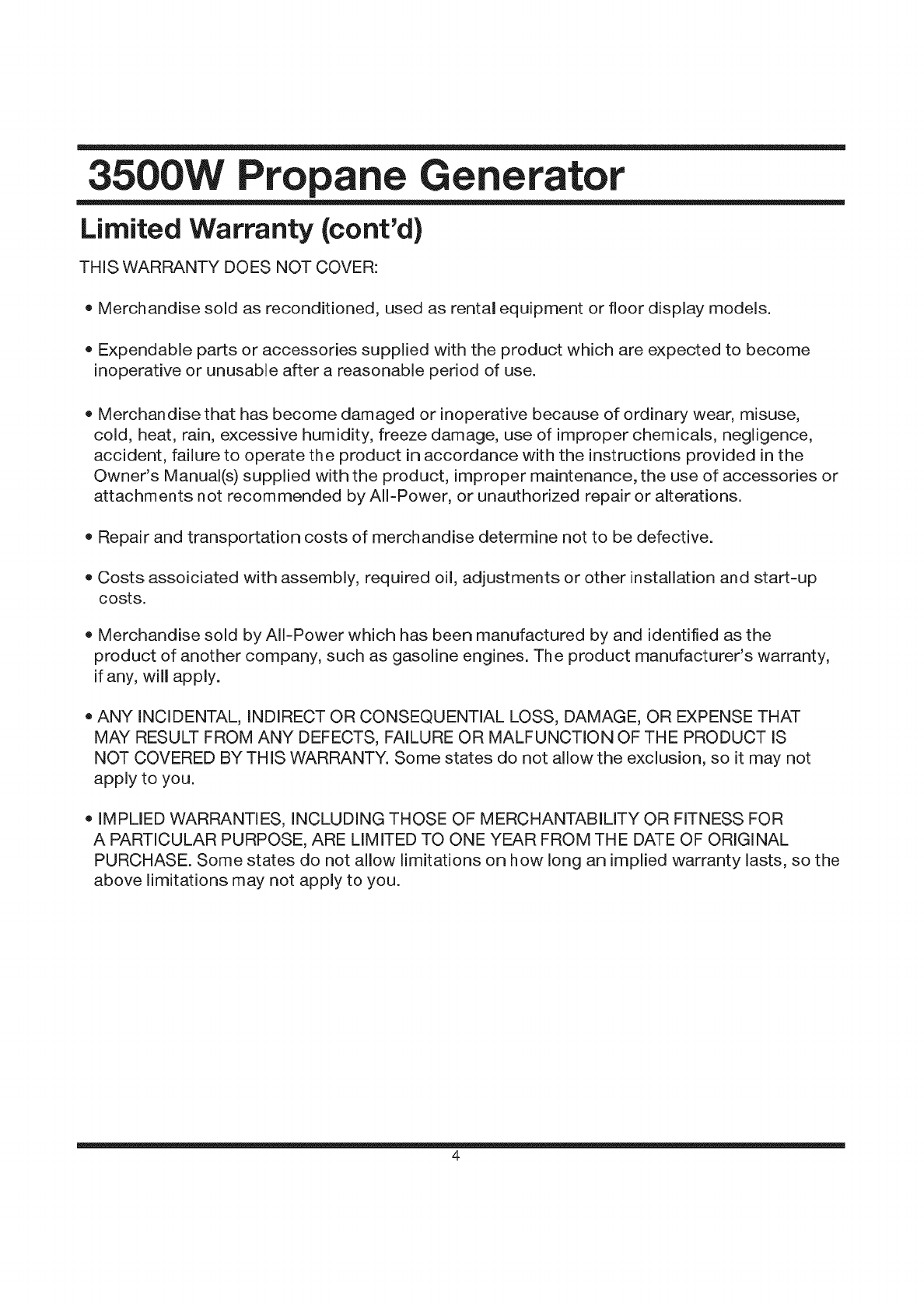 3500W Propane Generator

Limited Warranty (cont'd)

THIS WARRANTY DOES NOT COVER:

• Merchandise sold as reconditioned, used as rental equipment or floor display models.

• Expendable parts or accessories supplied with the product which are expected to become inoperative or unusable after a reasonable period of use.

• Merchandise that has become damaged or inoperative because of ordinary wear, misuse, cold, heat, rain, excessive humidity, freeze damage, use of improper chemicals, negligence, accident, failure to operate the product in accordance with the instructions provided in the Owner's Manual(s) supplied with the product, improper maintenance, the use of accessories or attachments not recommended by All-Power, or unauthorized repair or alterations.

• Repair and transportation costs of merchandise determine not to be defective.

• Costs assoiciated with assembly, required oil, adjustments or other installation and start-up costs.

• Merchandise sold by All-Power which has been manufactured by and identified as the product of another company, such as gasoline engines. The product manufacturer's warranty, if any, will apply.

• ANY INCIDENTAL, INDIRECT OR CONSEQUENTIAL LOSS, DAMAGE, OR EXPENSE THAT MAY RESULT FROM ANY DEFECTS, FAILURE OR MALFUNCTION OF THE PRODUCT IS NOT COVERED BY THIS WARRANTY. Some states do not allow the exclusion, so it may not apply to you.

• IMPLIED WARRANTIES, INCLUDING THOSE OF MERCHANTABILITY OR FITNESS FOR A PARTICULAR PURPOSE, ARE LIMITED TO ONE YEAR FROM THE DATE OF ORIGINAL PURCHASE. Some states do not allow limitations on how long an implied warranty lasts, so the above limitations may not apply to you.

4